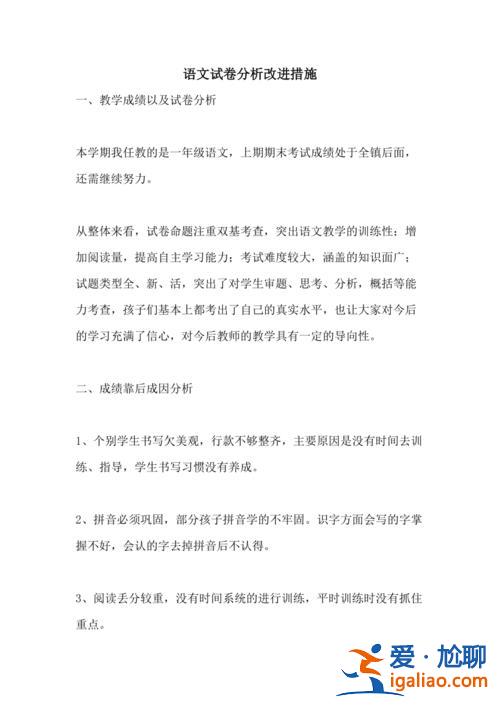 语文试卷分析改进措施

一、教学成绩以及试卷分析

本学期我任教的是一年级语文，上期期末考试成绩处于全镇后面，还需继续努力。

从整体来看，试卷命题注重双基考查，突出语文教学的训练性；增加阅读量，提高自主学习能力；考试难度较大，涵盖的知识面广；试题类型全、新、活，突出了对学生审题、思考、分析，概括等能力考查，孩子们基本上都考出了自己的真实水平，也让大家对今后的学习充满了信心，对今后教师的教学具有一定的导向性。

二、成绩靠后成因分析

1、个别学生书写欠美观，行款不够整齐，主要原因是没有时间去训练、指导，学生书写习惯没有养成。

2、拼音必须巩固，部分孩子拼音学的不牢固。识字方面会写的字掌握不好，会认的字去掉拼音后不认得。

3、阅读丢分较重，没有时间系统的进行训练，平时训练时没有抓住重点。

爱·尬聊
igaliao.com